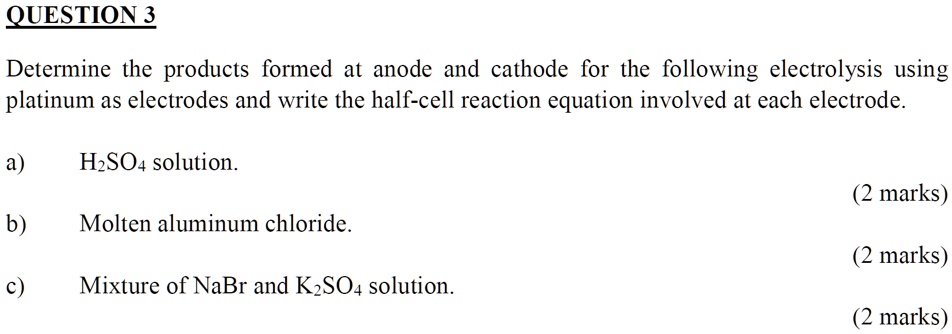 QUESTION 3

Determine the products formed at anode and cathode for the following electrolysis using platinum as electrodes and write the half-cell reaction equation involved at each electrode.

a) $H_2SO_4$ solution.

(2 marks)

b) Molten aluminum chloride.

(2 marks)

c) Mixture of NaBr and $K_2SO_4$ solution.

(2 marks)